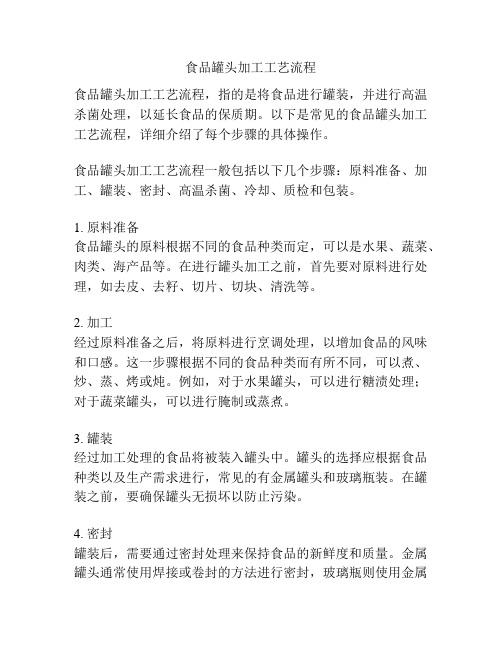 食品罐头加工工艺流程

食品罐头加工工艺流程，指的是将食品进行罐装，并进行高温杀菌处理，以延长食品的保质期。以下是常见的食品罐头加工工艺流程，详细介绍了每个步骤的具体操作。

食品罐头加工工艺流程一般包括以下几个步骤：原料准备、加工、罐装、密封、高温杀菌、冷却、质检和包装。

1. 原料准备
食品罐头的原料根据不同的食品种类而定，可以是水果、蔬菜、肉类、海产品等。在进行罐头加工之前，首先要对原料进行处理，如去皮、去籽、切片、切块、清洗等。

2. 加工
经过原料准备之后，将原料进行烹调处理，以增加食品的风味和口感。这一步骤根据不同的食品种类而有所不同，可以煮、炒、蒸、烤或炖。例如，对于水果罐头，可以进行糖渍处理；对于蔬菜罐头，可以进行腌制或蒸煮。

3. 罐装
经过加工处理的食品将被装入罐头中。罐头的选择应根据食品种类以及生产需求进行，常见的有金属罐头和玻璃瓶装。在罐装之前，要确保罐头无损坏以防止污染。

4. 密封
罐装后，需要通过密封处理来保持食品的新鲜度和质量。金属罐头通常使用焊接或卷封的方法进行密封，玻璃瓶则使用金属